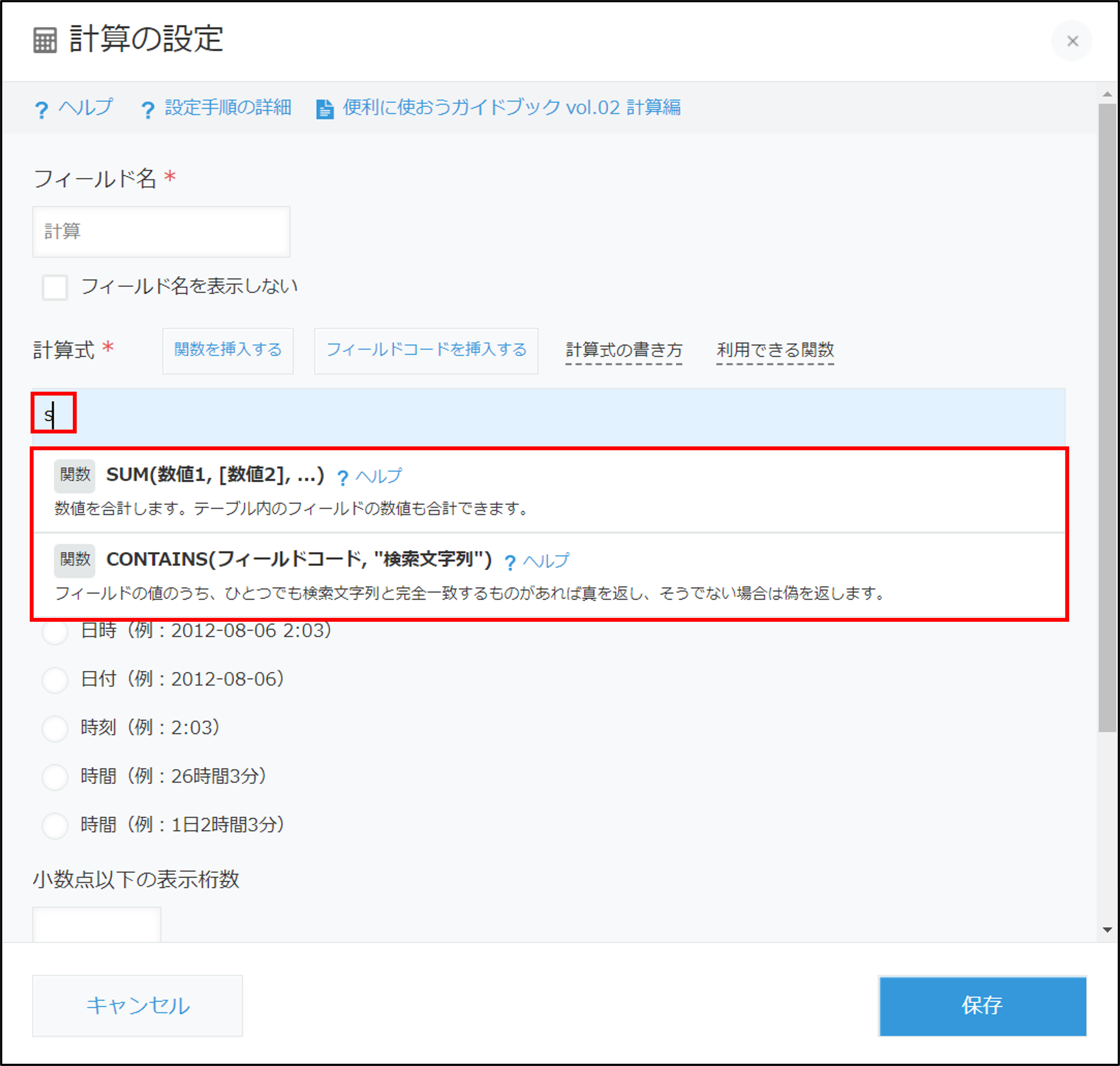 計算の設定

×

? ヘルプ ? 設定手順の詳細 便利に使おうガイドブック vol.02 計算編

フィールド名 *

計算

フィールド名を表示しない

計算式 * 関数を挿入する フィールドコードを挿入する 計算式の書き方 利用できる関数

s

関数 SUM(数値1, [数値2], ...) ? ヘルプ
数値を合計します。テーブル内のフィールドの数値も合計できます。

関数 CONTAINS(フィールドコード, "検索文字列") ? ヘルプ
フィールドの値のうち、ひとつでも検索文字列と完全一致するものがあれば真を返し、そうでない場合は偽を返します。

日時（例：2012-08-06 2:03）

日付（例：2012-08-06）

時刻（例：2:03）

時間（例：26時間3分）

時間（例：1日2時間3分）

小数点以下の表示桁数

キャンセル

保存